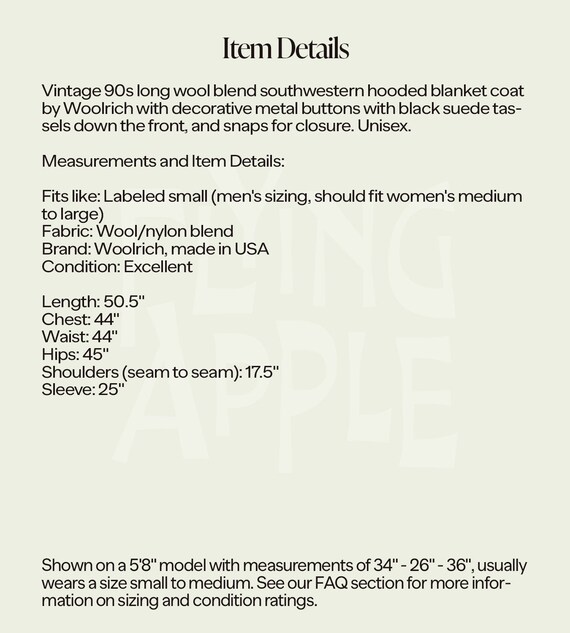 Item Details

Vintage 90s long wool blend southwestern hooded blanket coat by Woolrich with decorative metal buttons with black suede tassels down the front, and snaps for closure. Unisex.

Measurements and Item Details:

Fits like: Labeled small (men's sizing, should fit women's medium to large)
Fabric: Wool/nylon blend
Brand: Woolrich, made in USA
Condition: Excellent

Length: 50.5"
Chest: 44"
Waist: 44"
Hips: 45"
Shoulders (seam to seam): 17.5"
Sleeve: 25"

FLYING APPLE

Shown on a 5'8" model with measurements of 34" - 26" - 36", usually wears a size small to medium. See our FAQ section for more information on sizing and condition ratings.